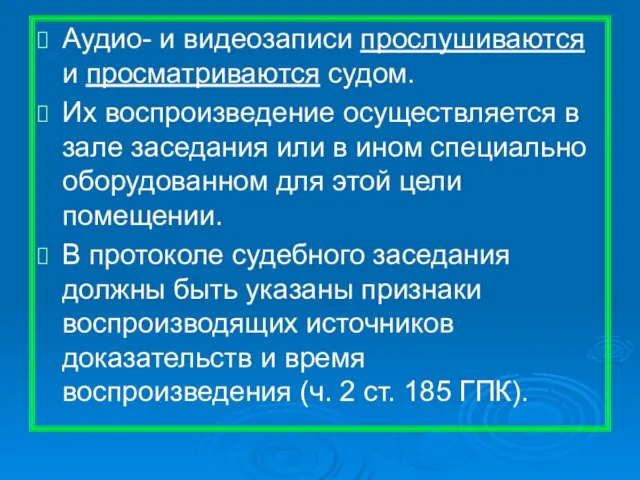 Аудио- и видеозаписи прослушиваются и просматриваются судом.

Их воспроизведение осуществляется в зале заседания или в ином специально оборудованном для этой цели помещении.

В протоколе судебного заседания должны быть указаны признаки воспроизводящих источников доказательств и время воспроизведения (ч. 2 ст. 185 ГПК).